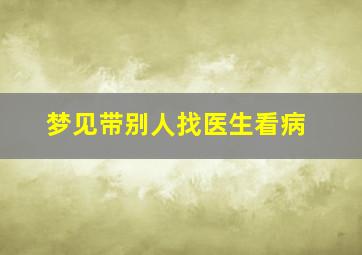 梦见带别人找医生看病